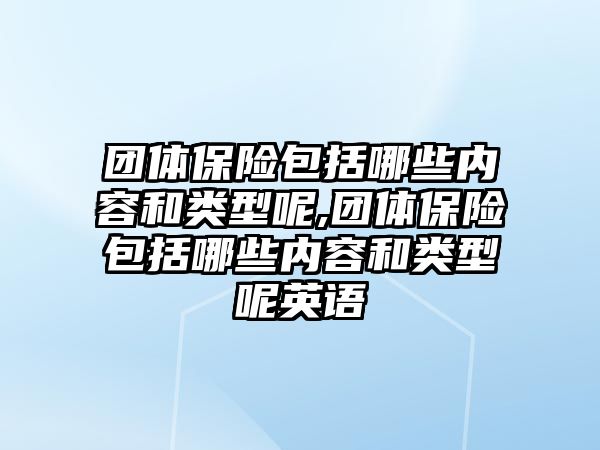 团体保险包括哪些内容和类型呢,团体保险包括哪些内容和类型呢英语